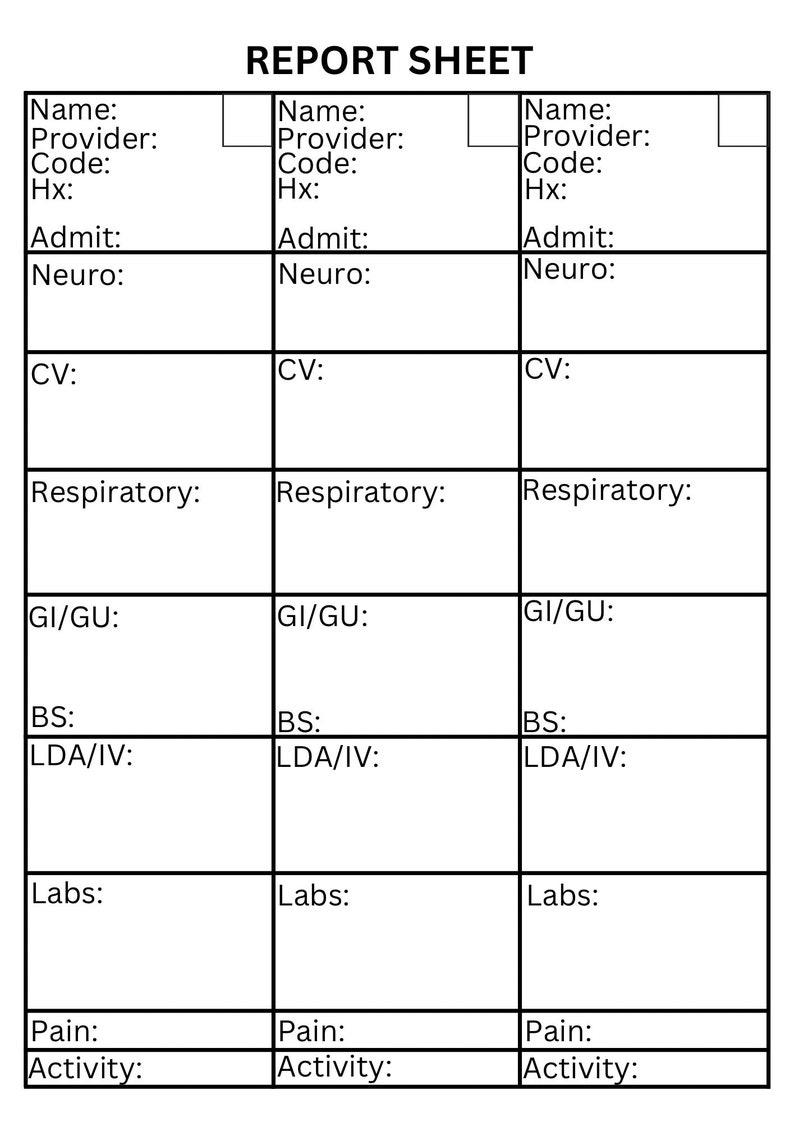 REPORT SHEET

| Name: Provider: Code: Hx: Admit: | Name: Provider: Code: Hx: Admit: | Name: Provider: Code: Hx: Admit: |
|---|---|---|
| Neuro: | Neuro: | Neuro: |
| CV: | CV: | CV: |
| Respiratory: | Respiratory: | Respiratory: |
| GI/GU: BS: | GI/GU: BS: | GI/GU: BS: |
| LDA/IV: | LDA/IV: | LDA/IV: |
| Labs: | Labs: | Labs: |
| Pain: | Pain: | Pain: |
| Activity: | Activity: | Activity: |